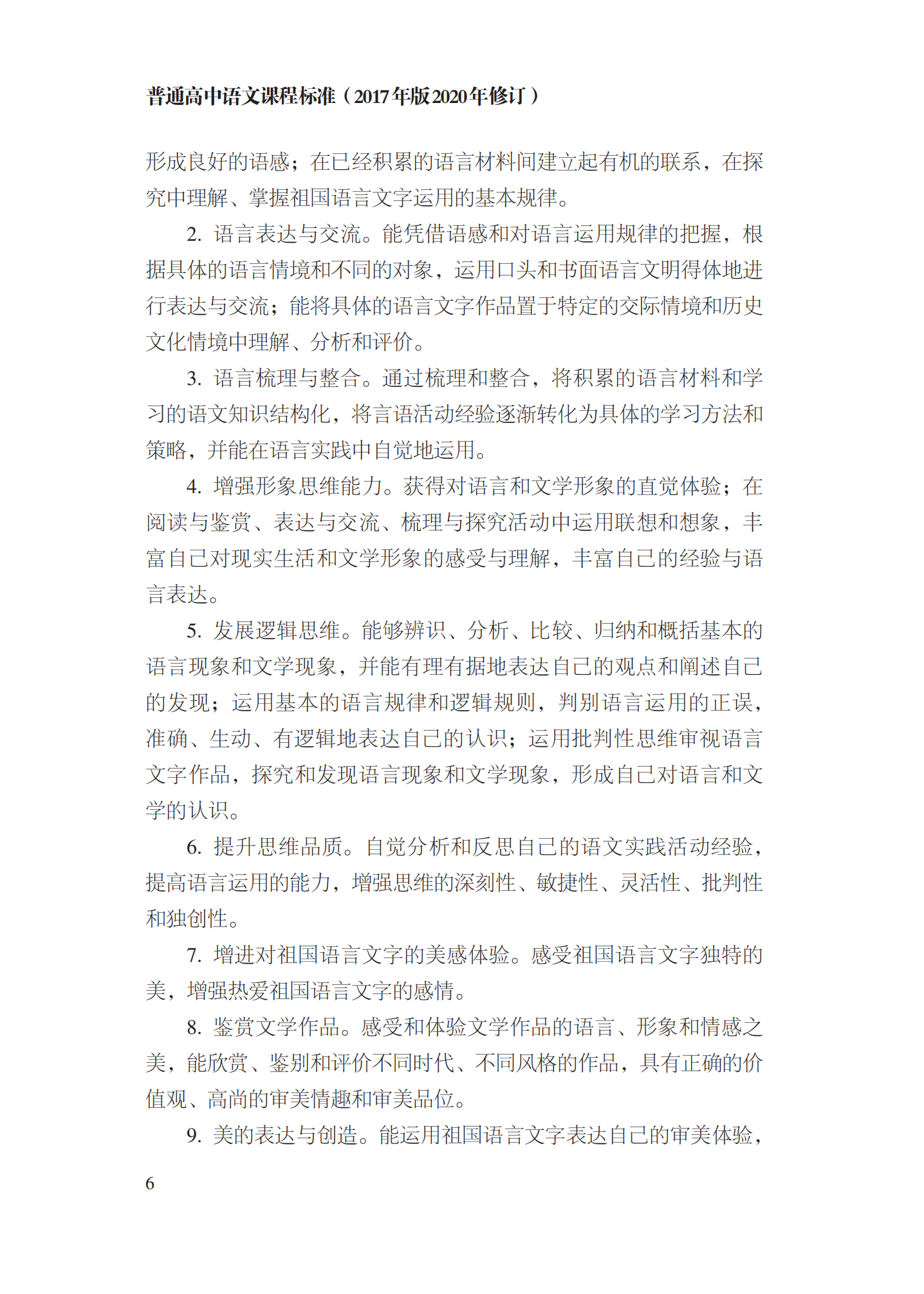 普通高中语文课程标准（2017年版2020年修订）

形成良好的语感；在已经积累的语言材料间建立起有机的联系，在探究中理解、掌握祖国语言文字运用的基本规律。

2. 语言表达与交流。能凭借语感和对语言运用规律的把握，根据具体的语言情境和不同的对象，运用口头和书面语言文明得体地进行表达与交流；能将具体的语言文字作品置于特定的交际情境和历史文化情境中理解、分析和评价。

3. 语言梳理与整合。通过梳理和整合，将积累的语言材料和学习的语文知识结构化，将言语活动经验逐渐转化为具体的学习方法和策略，并能在语言实践中自觉地运用。

4. 增强形象思维能力。获得对语言和文学形象的直觉体验；在阅读与鉴赏、表达与交流、梳理与探究活动中运用联想和想象，丰富自己对现实生活和文学形象的感受与理解，丰富自己的经验与语言表达。

5. 发展逻辑思维。能够辨识、分析、比较、归纳和概括基本的语言现象和文学现象，并能有理有据地表达自己的观点和阐述自己的发现；运用基本的语言规律和逻辑规则，判别语言运用的正误，准确、生动、有逻辑地表达自己的认识；运用批判性思维审视语言文字作品，探究和发现语言现象和文学现象，形成自己对语言和文学的认识。

6. 提升思维品质。自觉分析和反思自己的语文实践活动经验，提高语言运用的能力，增强思维的深刻性、敏捷性、灵活性、批判性和独创性。

7. 增进对祖国语言文字的美感体验。感受祖国语言文字独特的美，增强热爱祖国语言文字的感情。

8. 鉴赏文学作品。感受和体验文学作品的语言、形象和情感之美，能欣赏、鉴别和评价不同时代、不同风格的作品，具有正确的价值观、高尚的审美情趣和审美品位。

9. 美的表达与创造。能运用祖国语言文字表达自己的审美体验，

6